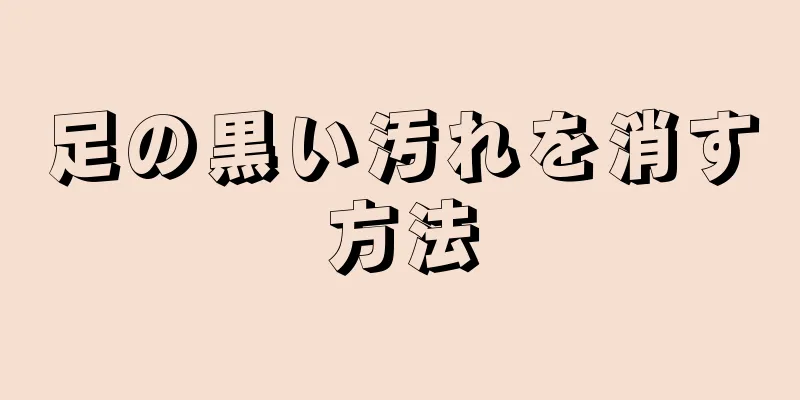 足の黒い汚れを消す方法